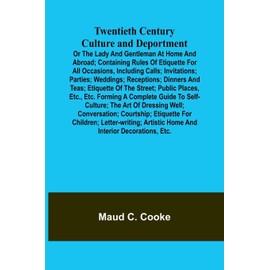 Twentieth Century Culture and Deportment

Or The Lady And Gentleman At Home And Abroad; Containing Rules Of Etiquette For All Occasions, Including Calls; Invitations; Parties; Weddings; Receptions; Dinners And Teas; Etiquette Of The Street; Public Places, Etc., Etc. Forming A Complete Guide To Self-Culture; The Art Of Dressing Well; Conversation; Courtship; Etiquette For Children; Letter-writing; Artistic Home And Interior Decorations, Etc.

Maud C. Cooke